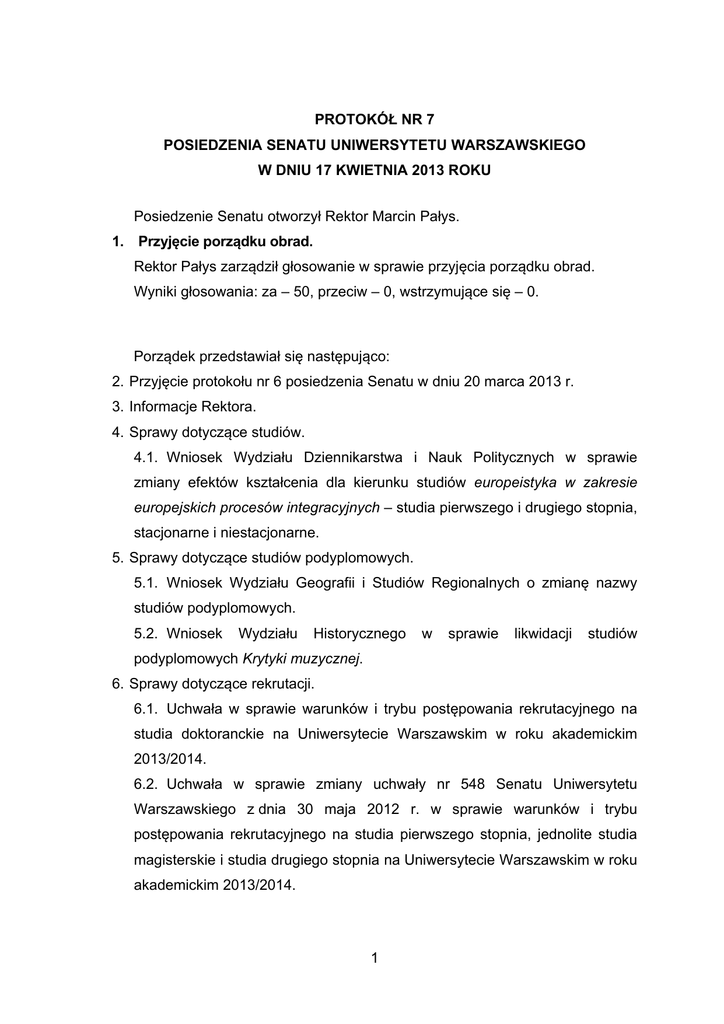 PROTOKÓŁ NR 7
POSIEDZENIA SENATU UNIWERSYTETU WARSZAWSKIEGO
W DNIU 17 KWIETNIA 2013 ROKU

Posiedzenie Senatu otworzył Rektor Marcin Pałys.

1. Przyjęcie porządku obrad.
Rektor Pałys zarządził głosowanie w sprawie przyjęcia porządku obrad.
Wyniki głosowania: za – 50, przeciw – 0, wstrzymujące się – 0.

Porządek przedstawiał się następująco:
2. Przyjęcie protokołu nr 6 posiedzenia Senatu w dniu 20 marca 2013 r.
3. Informacje Rektora.
4. Sprawy dotyczące studiów.
4.1. Wniosek Wydziału Dziennikarstwa i Nauk Politycznych w sprawie zmiany efektów kształcenia dla kierunku studiów europeistyka w zakresie europejskich procesów integracyjnych – studia pierwszego i drugiego stopnia, stacjonarne i niestacjonarne.
5. Sprawy dotyczące studiów podyplomowych.
5.1. Wniosek Wydziału Geografii i Studiów Regionalnych o zmianę nazwy studiów podyplomowych.
5.2. Wniosek Wydziału Historycznego w sprawie likwidacji studiów podyplomowych Krytyki muzycznej.
6. Sprawy dotyczące rekrutacji.
6.1. Uchwała w sprawie warunków i trybu postępowania rekrutacyjnego na studia doktoranckie na Uniwersytecie Warszawskim w roku akademickim 2013/2014.
6.2. Uchwała w sprawie zmiany uchwały nr 548 Senatu Uniwersytetu Warszawskiego z dnia 30 maja 2012 r. w sprawie warunków i trybu postępowania rekrutacyjnego na studia pierwszego stopnia, jednolite studia magisterskie i studia drugiego stopnia na Uniwersytecie Warszawskim w roku akademickim 2013/2014.

1